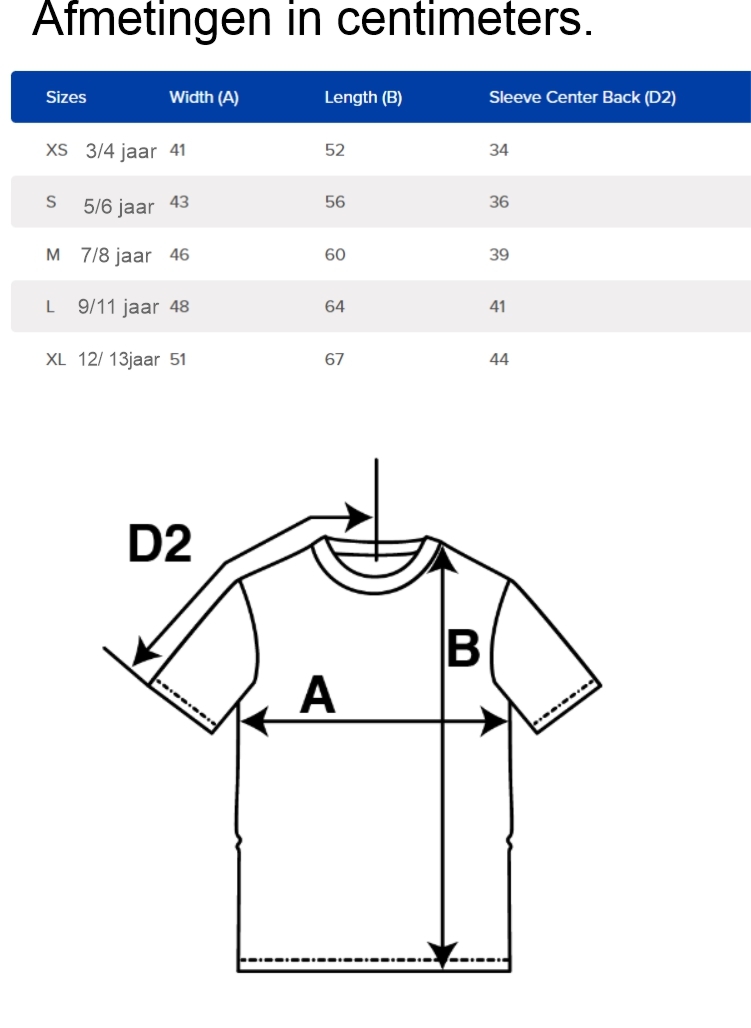 Afmetingen in centimeters.

| Sizes | Width (A) | Length (B) | Sleeve Center Back (D2) |
|---|---|---|---|
| XS 3/4 jaar | 41 | 52 | 34 |
| S 5/6 jaar | 43 | 56 | 36 |
| M 7/8 jaar | 46 | 60 | 39 |
| L 9/11 jaar | 48 | 64 | 41 |
| XL 12/ 13jaar | 51 | 67 | 44 |

D2

B

A